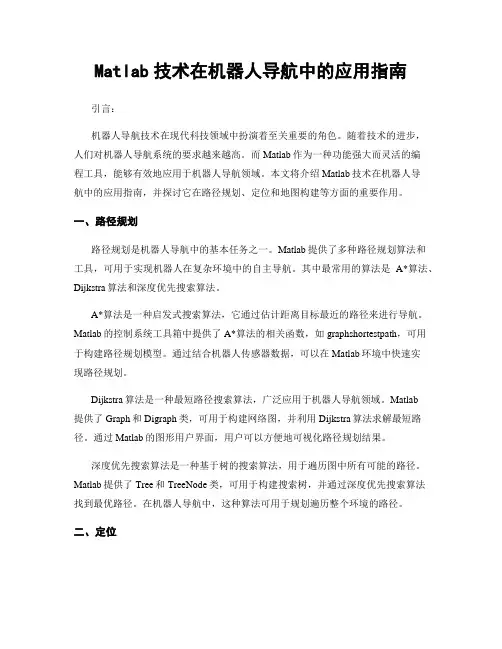 Matlab 技术在机器人导航中的应用指南

引言：

机器人导航技术在现代科技领域中扮演着至关重要的角色。随着技术的进步，人们对机器人导航系统的要求越来越高。而 Matlab 作为一种功能强大而灵活的编程工具，能够有效地应用于机器人导航领域。本文将介绍 Matlab 技术在机器人导航中的应用指南，并探讨它在路径规划、定位和地图构建等方面的重要作用。

一、路径规划

路径规划是机器人导航中的基本任务之一。Matlab 提供了多种路径规划算法和工具，可用于实现机器人在复杂环境中的自主导航。其中最常用的算法是 A*算法、Dijkstra 算法和深度优先搜索算法。

A*算法是一种启发式搜索算法，它通过估计距离目标最近的路径来进行导航。Matlab 的控制系统工具箱中提供了 A*算法的相关函数，如 graphshortestpath，可用于构建路径规划模型。通过结合机器人传感器数据，可以在 Matlab 环境中快速实现路径规划。

Dijkstra 算法是一种最短路径搜索算法，广泛应用于机器人导航领域。Matlab 提供了 Graph 和 Digraph 类，可用于构建网络图，并利用 Dijkstra 算法求解最短路径。通过 Matlab 的图形用户界面，用户可以方便地可视化路径规划结果。

深度优先搜索算法是一种基于树的搜索算法，用于遍历图中所有可能的路径。Matlab 提供了 Tree 和 TreeNode 类，可用于构建搜索树，并通过深度优先搜索算法找到最优路径。在机器人导航中，这种算法可用于规划遍历整个环境的路径。

二、定位